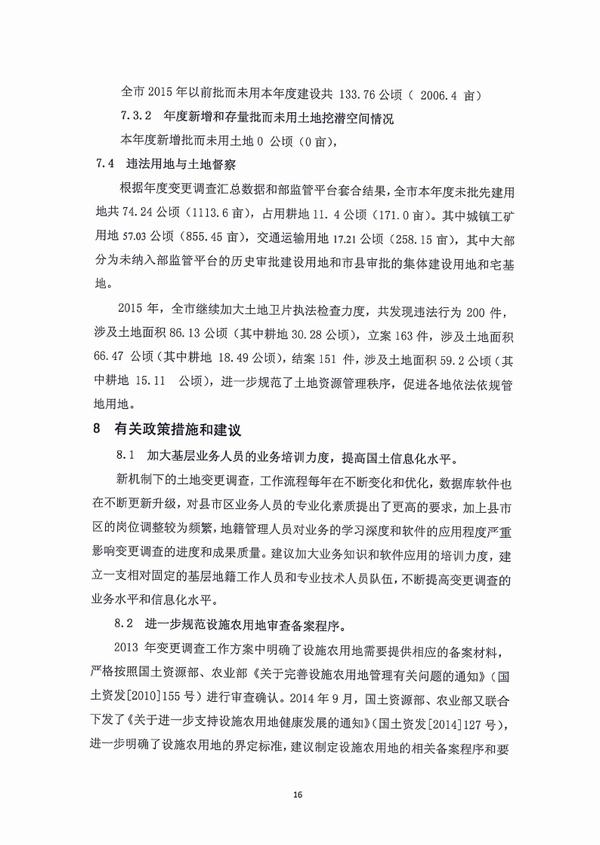 全市 2015 年以前批而未用本年度建设共 133.76 公顷（ 2006.4 亩）

7.3.2 年度新增和存量批而未用土地挖潜空间情况

本年度新增批而未用土地 0 公顷（0 亩），

7.4 违法用地与土地督察

根据年度变更调查汇总数据和部监管平台套合结果，全市本年度未批先建用地共 74.24 公顷（1113.6 亩），占用耕地 11.4 公顷（171.0 亩）。其中城镇工矿用地 57.03 公顷（855.45 亩），交通运输用地 17.21 公顷（258.15 亩），其中大部分为未纳入部监管平台的历史审批建设用地和市县审批的集体建设用地和宅基地。

2015 年，全市继续加大土地卫片执法检查力度，共发现违法行为 200 件，涉及土地面积 86.13 公顷（其中耕地 30.28 公顷），立案 163 件，涉及土地面积 66.47 公顷（其中耕地 18.49 公顷），结案 151 件，涉及土地面积 59.2 公顷（其中耕地 15.11 公顷），进一步规范了土地资源管理秩序，促进各地依法依规管地用地。

8 有关政策措施和建议

8.1 加大基层业务人员的业务培训力度，提高国土信息化水平。

新机制下的土地变更调查，工作流程每年在不断变化和优化，数据库软件也在不断更新升级，对县市区业务人员的专业化素质提出了更高的要求，加上县市区的岗位调整较为频繁，地籍管理人员对业务的学习深度和软件的应用程度严重影响变更调查的进度和成果质量。建议加大业务知识和软件应用的培训力度，建立一支相对固定的基层地籍工作人员和专业技术人员队伍，不断提高变更调查的业务水平和信息化水平。

8.2 进一步规范设施农用地审查备案程序。

2013 年变更调查工作方案中明确了设施农用地需要提供相应的备案材料，严格按照国土资源部、农业部《关于完善设施农用地管理有关问题的通知》（国土资发[2010]155 号）进行审查确认。2014 年 9 月，国土资源部、农业部又联合下发了《关于进一步支持设施农用地健康发展的通知》（国土资发[2014]127 号），进一步明确了设施农用地的界定标准，建议制定设施农用地的相关备案程序和要

16